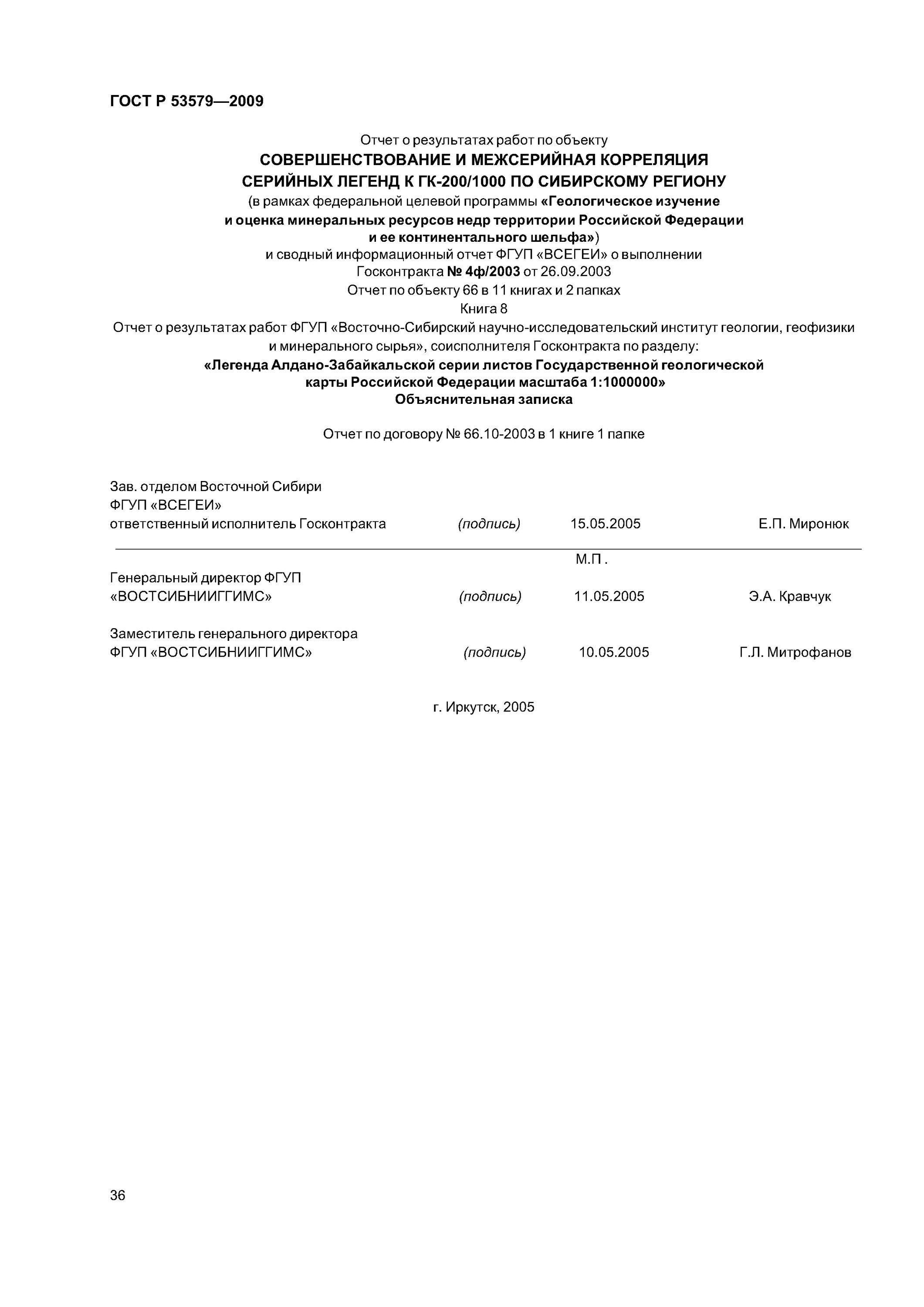 ГОСТ Р 53579—2009

Отчет о результатах работ по объекту
СОВЕРШЕНСТВОВАНИЕ И МЕЖСЕРИЙНАЯ КОРРЕЛЯЦИЯ
СЕРИЙНЫХ ЛЕГЕНД К ГК-200/1000 ПО СИБИРСКОМУ РЕГИОНУ
(в рамках федеральной целевой программы «Геологическое изучение и оценка минеральных ресурсов недр территории Российской Федерации и ее континентального шельфа»)
и сводный информационный отчет ФГУП «ВСЕГЕИ» о выполнении Госконтракта № 4ф/2003 от 26.09.2003
Отчет по объекту 66 в 11 книгах и 2 папках
Книга 8
Отчет о результатах работ ФГУП «Восточно-Сибирский научно-исследовательский институт геологии, геофизики и минерального сырья», соисполнителя Госконтракта по разделу:
«Легенда Алдано-Забайкальской серии листов Государственной геологической карты Российской Федерации масштаба 1:1000000»
Объяснительная записка

Отчет по договору № 66.10-2003 в 1 книге 1 папке

Зав. отделом Восточной Сибири
ФГУП «ВСЕГЕИ»
ответственный исполнитель Госконтракта (подпись) 15.05.2005 Е.П. Миронюк

М.П.
Генеральный директор ФГУП
«ВОСТСИБНИИГГИМС» (подпись) 11.05.2005 Э.А. Кравчук

Заместитель генерального директора
ФГУП «ВОСТСИБНИИГГИМС» (подпись) 10.05.2005 Г.Л. Митрофанов

г. Иркутск, 2005

36